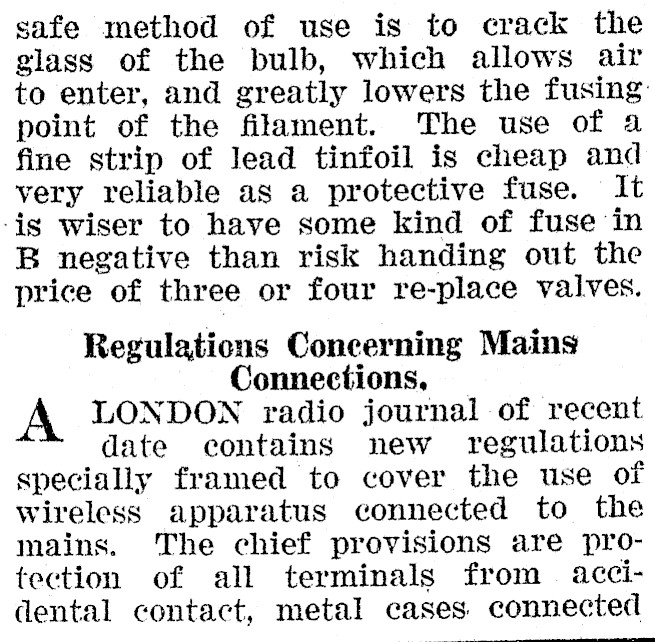 safe method of use is to crack the glass of the bulb, which allows air to enter, and greatly lowers the fusing point of the filament. The use of a fine strip of lead tinfoil is cheap and very reliable as a protective fuse. It is wiser to have some kind of fuse in B negative than risk handing out the price of three or four re-place valves.

Regulations Concerning Mains Connections.

A LONDON radio journal of recent date contains new regulations specially framed to cover the use of wireless apparatus connected to the mains. The chief provisions are protection of all terminals from accidental contact, metal cases connected